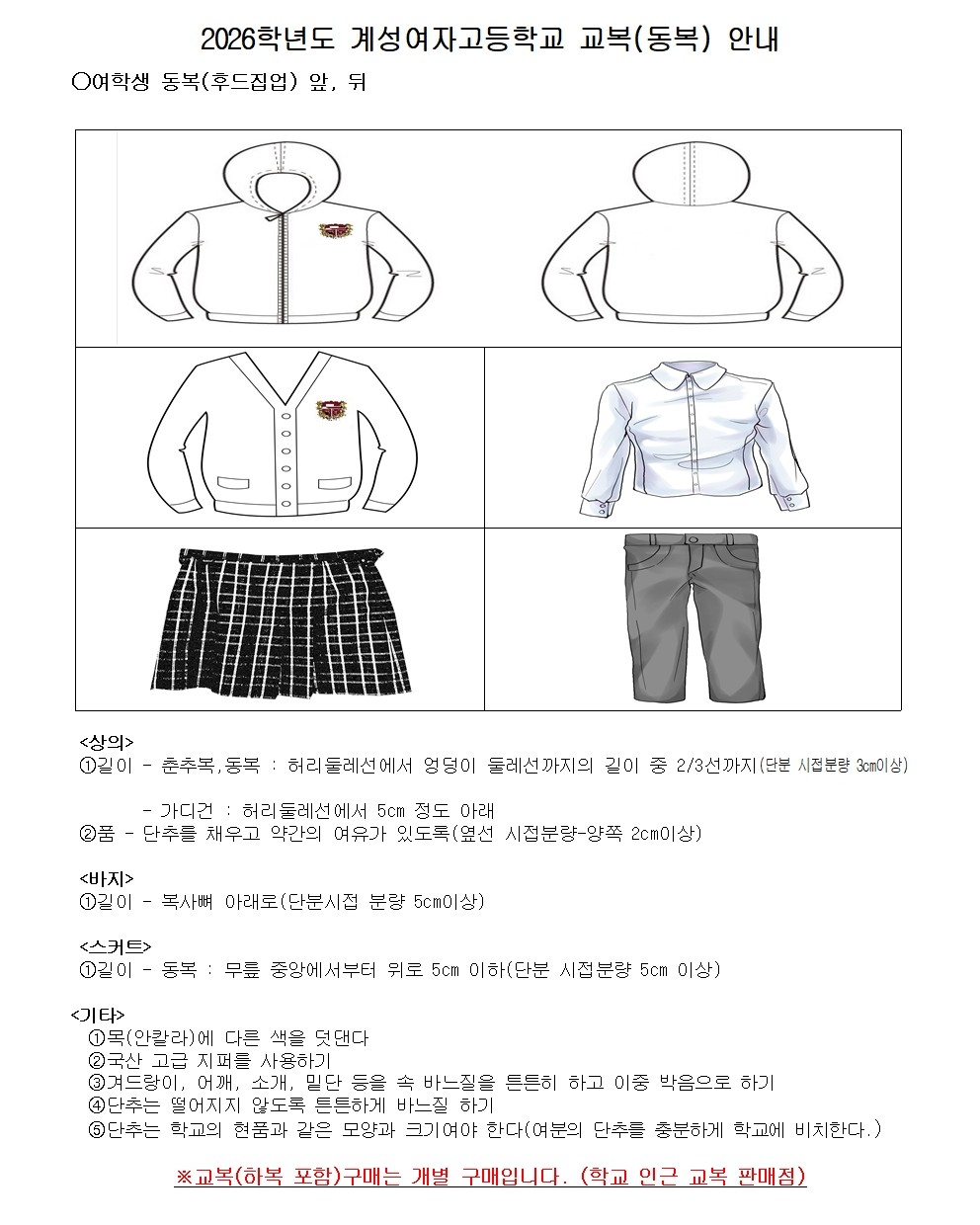 2026학년도 계성여자고등학교 교복(동복) 안내

○여학생 동복(후드집업) 앞, 뒤

<상의>
①길이 - 춘추복,동복 : 허리둘레선에서 엉덩이 둘레선까지의 길이 중 2/3선까지(단분 시접분량 3cm이상)

- 가디건 : 허리둘레선에서 5cm 정도 아래
②품 - 단추를 채우고 약간의 여유가 있도록(옆선 시접분량-양쪽 2cm이상)

<바지>
①길이 - 복사뼈 아래로(단분시접 분량 5cm이상)

<스커트>
①길이 - 동복 : 무릎 중앙에서부터 위로 5cm 이하(단분 시접분량 5cm 이상)

<기타>
①목(안칼라)에 다른 색을 덧댄다
②국산 고급 지퍼를 사용하기
③겨드랑이, 어깨, 소개, 밑단 등을 속 바느질을 튼튼히 하고 이중 박음으로 하기
④단추는 떨어지지 않도록 튼튼하게 바느질 하기
⑤단추는 학교의 현품과 같은 모양과 크기여야 한다(여분의 단추를 충분하게 학교에 비치한다.)

※교복(하복 포함)구매는 개별 구매입니다. (학교 인근 교복 판매점)